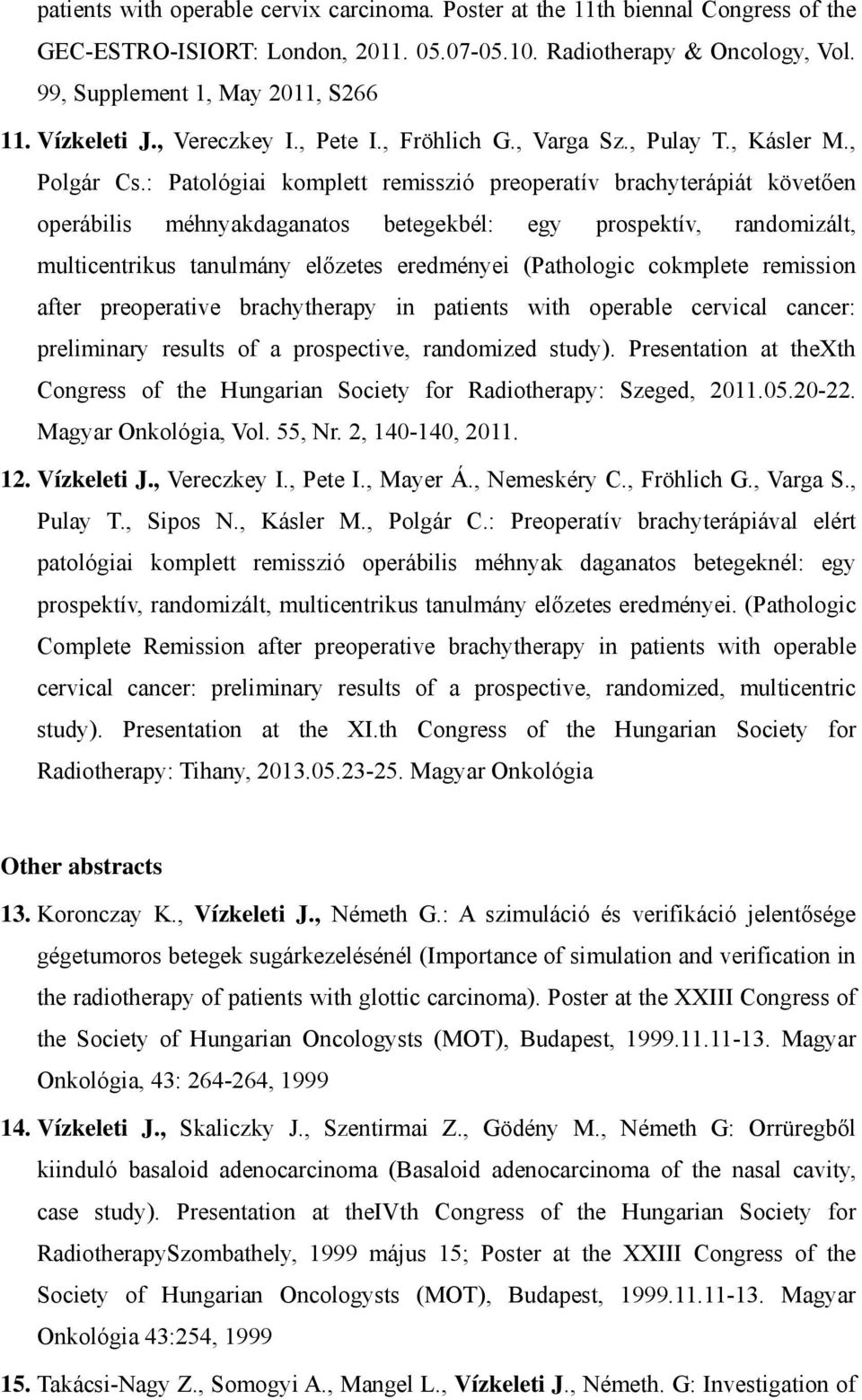 patients with operable cervix carcinoma. Poster at the 11th biennal Congress of the GEC-ESTRO-ISIORT: London, 2011. 05.07-05.10. Radiotherapy & Oncology, Vol. 99, Supplement 1, May 2011, S266

11. Vízkeleti J., Vereczkey I., Pete I., Fröhlich G., Varga Sz., Pulay T., Kásler M., Polgár Cs.: Patológiai komplett remisszió preoperatív brachyterápiát követően operábilis méhnyakdaganatos betegekbél: egy prospektív, randomizált, multicentrikus tanulmány előzetes eredményei (Pathologic cokmplete remission after preoperative brachytherapy in patients with operable cervical cancer: preliminary results of a prospective, randomized study). Presentation at theXth Congress of the Hungarian Society for Radiotherapy: Szeged, 2011.05.20-22. Magyar Onkológia, Vol. 55, Nr. 2, 140-140, 2011.

12. Vízkeleti J., Vereczkey I., Pete I., Mayer Á., Nemeskéry C., Fröhlich G., Varga S., Pulay T., Sipos N., Kásler M., Polgár C.: Preoperatív brachyterápiával elért patológiai komplett remisszió operábilis méhnyak daganatos betegeknél: egy prospektív, randomizált, multicentrikus tanulmány előzetes eredményei. (Pathologic Complete Remission after preoperative brachytherapy in patients with operable cervical cancer: preliminary results of a prospective, randomized, multicentric study). Presentation at the XI.th Congress of the Hungarian Society for Radiotherapy: Tihany, 2013.05.23-25. Magyar Onkológia

Other abstracts

13. Koronczay K., Vízkeleti J., Németh G.: A szimuláció és verifikáció jelentősége gégetumoros betegek sugárkezelésénél (Importance of simulation and verification in the radiotherapy of patients with glottic carcinoma). Poster at the XXIII Congress of the Society of Hungarian Oncologysts (MOT), Budapest, 1999.11.11-13. Magyar Onkológia, 43: 264-264, 1999

14. Vízkeleti J., Skaliczky J., Szentirmai Z., Gödény M., Németh G: Orrüregből kiinduló basaloid adenocarcinoma (Basaloid adenocarcinoma of the nasal cavity, case study). Presentation at theIVth Congress of the Hungarian Society for RadiotherapySzombathely, 1999 május 15; Poster at the XXIII Congress of the Society of Hungarian Oncologysts (MOT), Budapest, 1999.11.11-13. Magyar Onkológia 43:254, 1999

15. Takácsi-Nagy Z., Somogyi A., Mangel L., Vízkeleti J., Németh. G: Investigation of